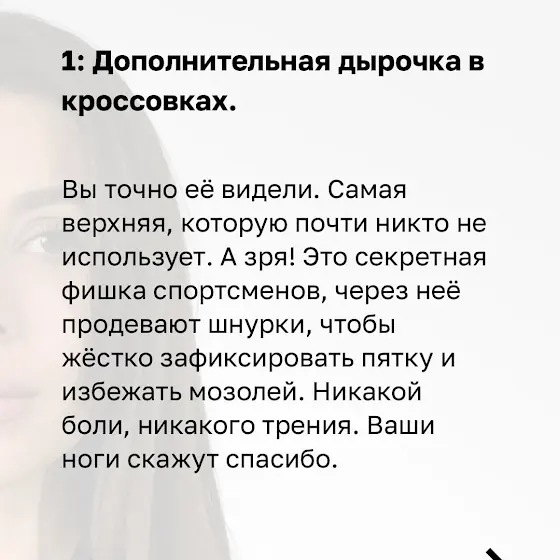 1: Дополнительная дырочка в кроссовках.

Вы точно её видели. Самая верхняя, которую почти никто не использует. А зря! Это секретная фишка спортсменов, через неё продевают шнурки, чтобы жёстко зафиксировать пятку и избежать мозолей. Никакой боли, никакого трения. Ваши ноги скажут спасибо.